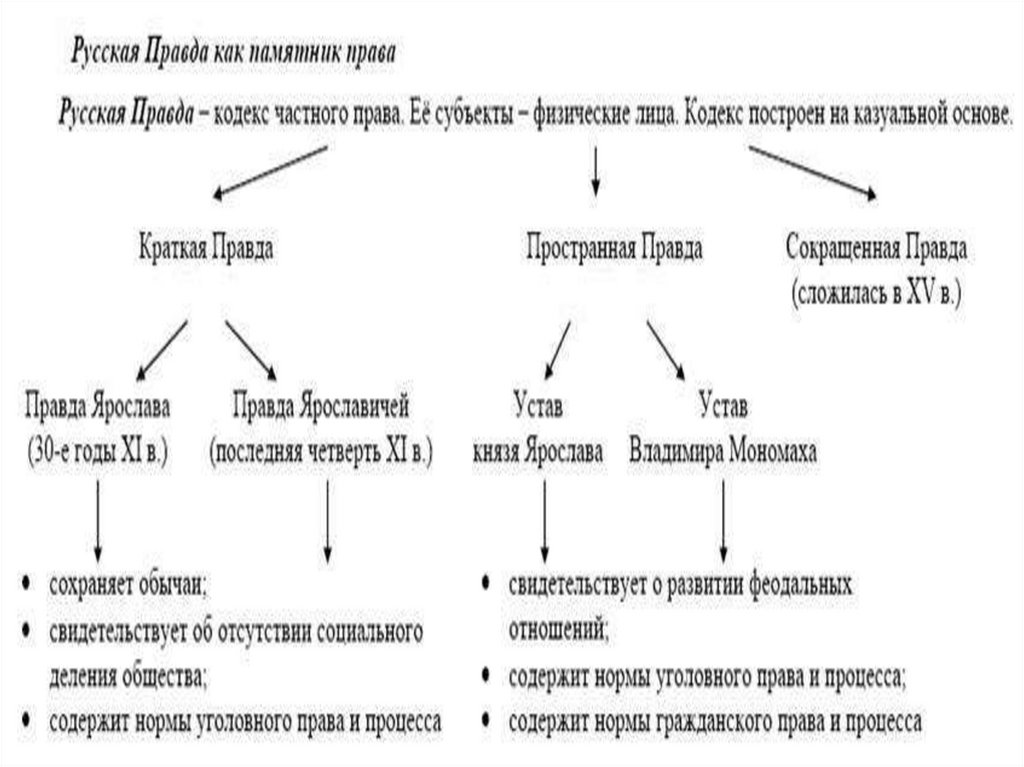 Русская Правда как памятник права

Русская Правда – кодекс частного права. Её субъекты – физические лица. Кодекс построен на казуальной основе.

Краткая Правда

Пространная Правда

Сокращенная Правда (сложилась в XV в.)

Правда Ярослава (30-е годы XI в.)

Правда Ярославичей (последняя четверть XI в.)

Устав князя Ярослава

Устав Владимира Мономаха

• сохраняет обычаи;
• свидетельствует об отсутствии социального деления общества;
• содержит нормы уголовного права и процесса

• свидетельствует о развитии феодальных отношений;
• содержит нормы уголовного права и процесса;
• содержит нормы гражданского права и процесса